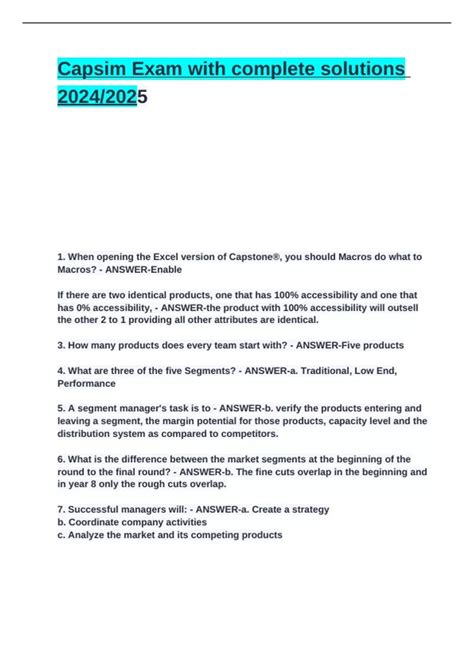 Capsim Exam with complete solutions 2024/2025

1. When opening the Excel version of Capstone®, you should Macros do what to Macros? - ANSWER-Enable

If there are two identical products, one that has 100% accessibility and one that has 0% accessibility, - ANSWER-the product with 100% accessibility will outsell the other 2 to 1 providing all other attributes are identical.

3. How many products does every team start with? - ANSWER-Five products

4. What are three of the five Segments? - ANSWER-a. Traditional, Low End, Performance

5. A segment manager's task is to - ANSWER-b. verify the products entering and leaving a segment, the margin potential for those products, capacity level and the distribution system as compared to competitors.

6. What is the difference between the market segments at the beginning of the round to the final round? - ANSWER-b. The fine cuts overlap in the beginning and in year 8 only the rough cuts overlap.

7. Successful managers will: - ANSWER-a. Create a strategy
b. Coordinate company activities
c. Analyze the market and its competing products